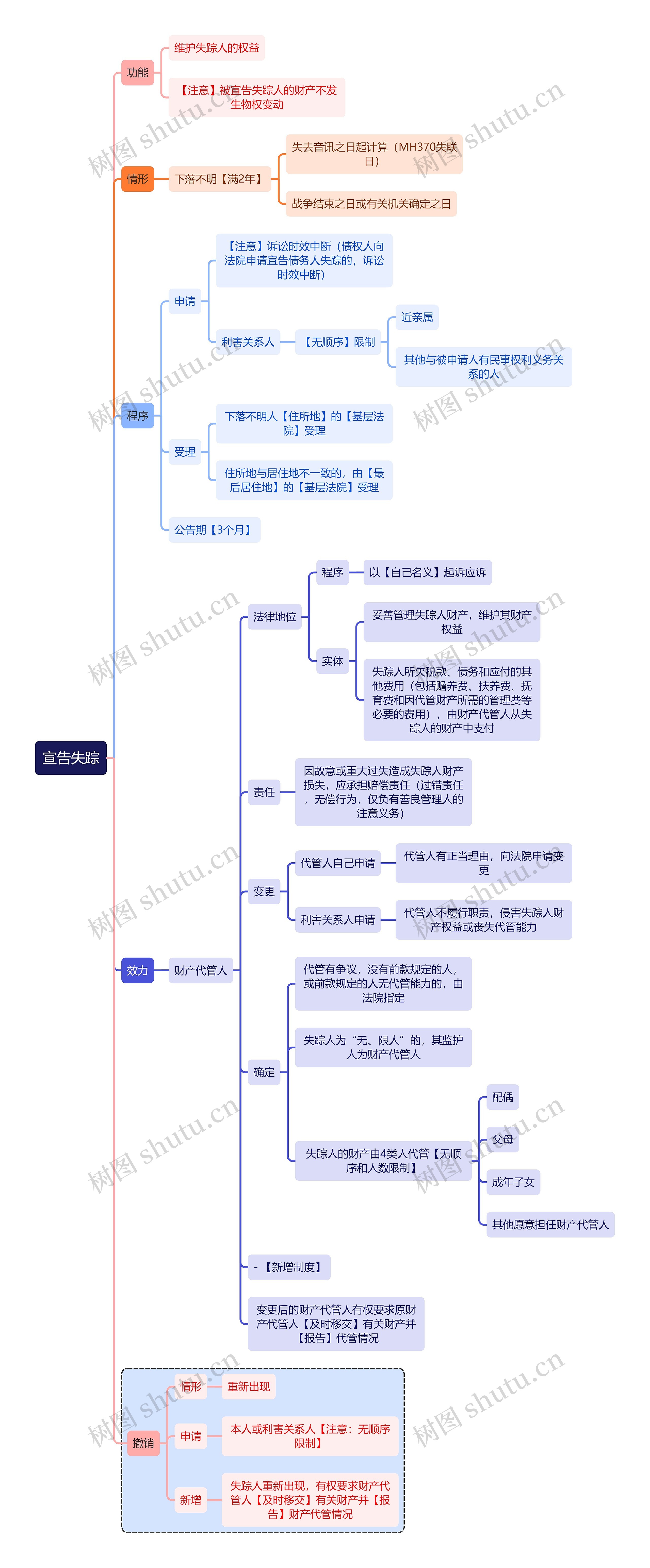 宣告失踪

功能
维护失踪人的权益
【注意】被宣告失踪人的财产不发生物权变动

情形
下落不明【满2年】
失去音讯之日起计算（MH370失联日）
战争结束之日或有关机关确定之日

程序
申请
【注意】诉讼时效中断（债权人向法院申请宣告债务人失踪的，诉讼时效中断）
利害关系人
【无顺序】限制
近亲属
其他与被申请人有民事权利义务关系的人
受理
下落不明人【住所地】的【基层法院】受理
住所地与居住地不一致的，由【最后居住地】的【基层法院】受理
公告期【3个月】

效力
财产代管人
法律地位
程序
以【自己名义】起诉应诉
实体
妥善管理失踪人财产，维护其财产权益
失踪人所欠税款、债务和应付的其他费用（包括赡养费、扶养费、抚育费和因代管财产所需的管理费等必要的费用），由财产代管人从失踪人的财产中支付
责任
因故意或重大过失造成失踪人财产损失，应承担赔偿责任（过错责任，无偿行为，仅负有善良管理人的注意义务）
变更
代管人自己申请
代管人有正当理由，向法院申请变更
利害关系人申请
代管人不履行职责，侵害失踪人财产权益或丧失代管能力
确定
代管有争议，没有前款规定的人，或前款规定的人无代管能力的，由法院指定
失踪人为“无、限人”的，其监护人为财产代管人
失踪人的财产由4类人代管【无顺序和人数限制】
配偶
父母
成年子女
其他愿意担任财产代管人
- 【新增制度】
变更后的财产代管人有权要求原财产代管人【及时移交】有关财产并【报告】代管情况

撤销
情形
重新出现
申请
本人或利害关系人【注意：无顺序限制】
新增
失踪人重新出现，有权要求财产代管人【及时移交】有关财产并【报告】财产代管情况

树图 shutu.cn